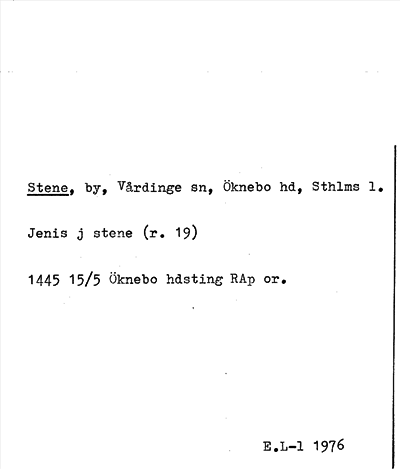 Stene, by, Vårdinge sn, Öknebo hd, Sthlms l.

Jenis j stene (r. 19)

1445 15/5 Öknebo hdsting RAp or.

E.L-l 1976